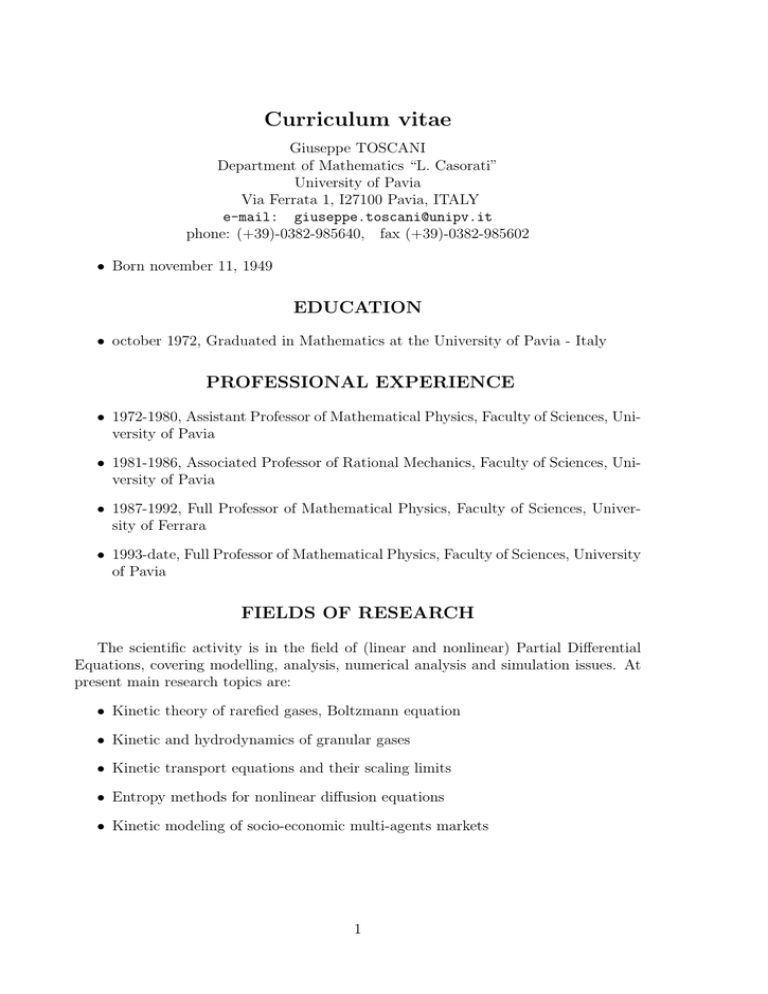 Curriculum vitae

Giuseppe TOSCANI
Department of Mathematics "L. Casorati"
University of Pavia
Via Ferrata 1, I27100 Pavia, ITALY
e-mail: giuseppe.toscani@unipv.it
phone: (+39)-0382-985640, fax (+39)-0382-985602

• Born november 11, 1949

EDUCATION

• october 1972, Graduated in Mathematics at the University of Pavia - Italy

PROFESSIONAL EXPERIENCE

• 1972-1980, Assistant Professor of Mathematical Physics, Faculty of Sciences, University of Pavia

• 1981-1986, Associated Professor of Rational Mechanics, Faculty of Sciences, University of Pavia

• 1987-1992, Full Professor of Mathematical Physics, Faculty of Sciences, University of Ferrara

• 1993-date, Full Professor of Mathematical Physics, Faculty of Sciences, University of Pavia

FIELDS OF RESEARCH

The scientific activity is in the field of (linear and nonlinear) Partial Differential Equations, covering modelling, analysis, numerical analysis and simulation issues. At present main research topics are:

• Kinetic theory of rarefied gases, Boltzmann equation

• Kinetic and hydrodynamics of granular gases

• Kinetic transport equations and their scaling limits

• Entropy methods for nonlinear diffusion equations

• Kinetic modeling of socio-economic multi-agents markets

1